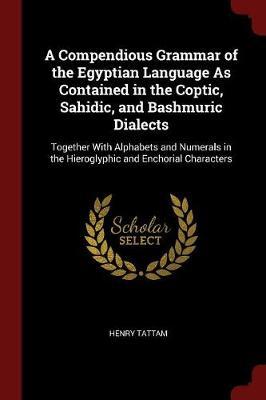 A Compendious Grammar of the Egyptian Language As Contained in the Coptic, Sahidic, and Bashmuric Dialects

Together With Alphabets and Numerals in the Hieroglyphic and Enchorial Characters

Scholar SELECT

HENRY TATTAM